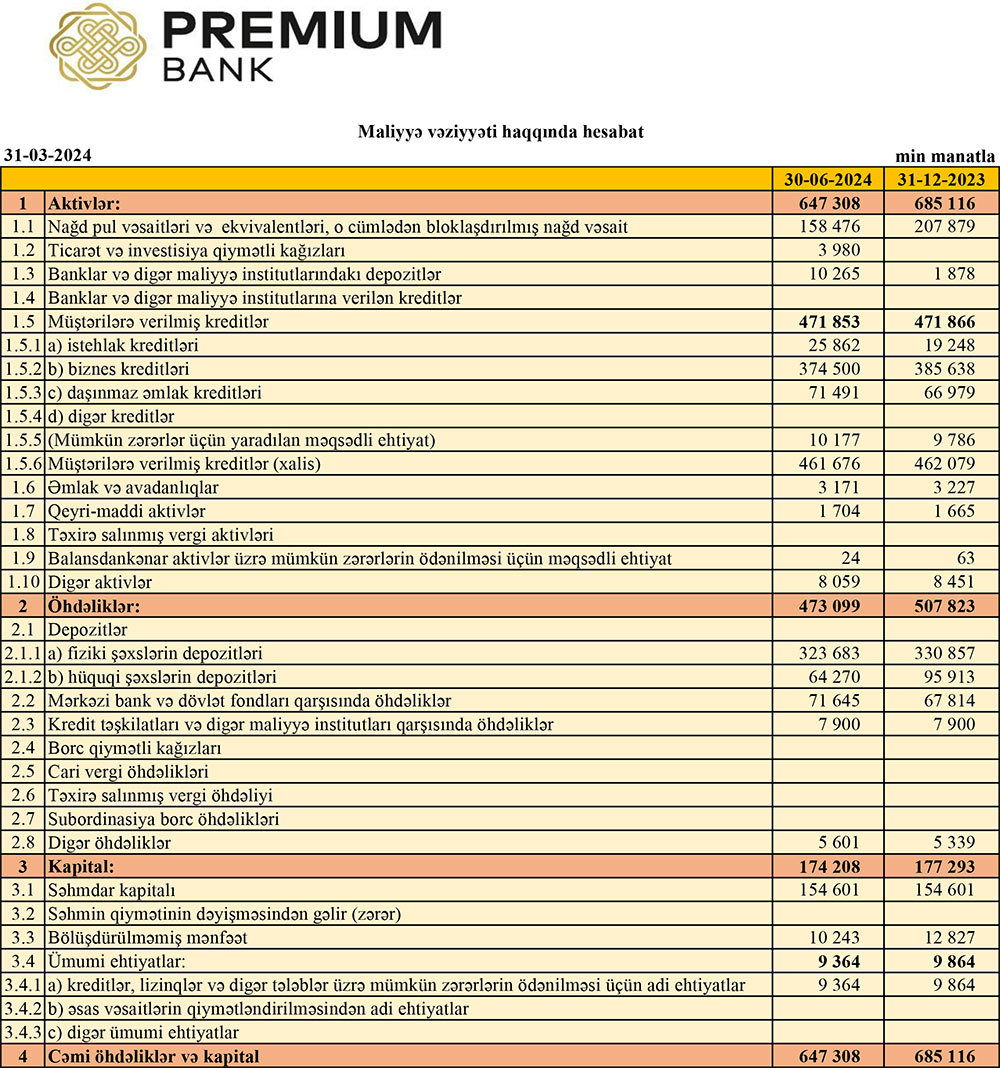 PREMIUM BANK

Maliyyə vəziyyəti haqqında hesabat

31-03-2024

min manatla

| | | 30-06-2024 | 31-12-2023 |
|---|---|---|---|
| 1 | Aktivlər: | 647 308 | 685 116 |
| 1.1 | Nağd pul vəsaitləri və ekvivalentləri, o cümlədən bloklaşdırılmış nağd vəsait | 158 476 | 207 879 |
| 1.2 | Ticarət və investisiya qiymətli kağızları | 3 980 | |
| 1.3 | Banklar və digər maliyyə institutlarındakı depozitlər | 10 265 | 1 878 |
| 1.4 | Banklar və digər maliyyə institutlarına verilən kreditlər | | |
| 1.5 | Müştərilərə verilmiş kreditlər | 471 853 | 471 866 |
| 1.5.1 | a) istehlak kreditləri | 25 862 | 19 248 |
| 1.5.2 | b) biznes kreditləri | 374 500 | 385 638 |
| 1.5.3 | c) daşınmaz əmlak kreditləri | 71 491 | 66 979 |
| 1.5.4 | d) digər kreditlər | | |
| 1.5.5 | (Mümkün zərərlər üçün yaradılan məqsədli ehtiyat) | 10 177 | 9 786 |
| 1.5.6 | Müştərilərə verilmiş kreditlər (xalis) | 461 676 | 462 079 |
| 1.6 | Əmlak və avadanlıqlar | 3 171 | 3 227 |
| 1.7 | Qeyri-maddi aktivlər | 1 704 | 1 665 |
| 1.8 | Təxirə salınmış vergi aktivləri | | |
| 1.9 | Balansdankənar aktivlər üzrə mümkün zərərlərin ödənilməsi üçün məqsədli ehtiyat | 24 | 63 |
| 1.10 | Digər aktivlər | 8 059 | 8 451 |
| 2 | Öhdəliklər: | 473 099 | 507 823 |
| 2.1 | Depozitlər | | |
| 2.1.1 | a) fiziki şəxslərin depozitləri | 323 683 | 330 857 |
| 2.1.2 | b) hüquqi şəxslərin depozitləri | 64 270 | 95 913 |
| 2.2 | Mərkəzi bank və dövlət fondları qarşısında öhdəliklər | 71 645 | 67 814 |
| 2.3 | Kredit təşkilatları və digər maliyyə institutları qarşısında öhdəliklər | 7 900 | 7 900 |
| 2.4 | Borc qiymətli kağızları | | |
| 2.5 | Cari vergi öhdəlikləri | | |
| 2.6 | Təxirə salınmış vergi öhdəliyi | | |
| 2.7 | Subordinasiya borc öhdəlikləri | | |
| 2.8 | Digər öhdəliklər | 5 601 | 5 339 |
| 3 | Kapital: | 174 208 | 177 293 |
| 3.1 | Səhmdar kapitalı | 154 601 | 154 601 |
| 3.2 | Səhmin qiymətinin dəyişməsindən gəlir (zərər) | | |
| 3.3 | Bölüşdürülməmiş mənfəət | 10 243 | 12 827 |
| 3.4 | Ümumi ehtiyatlar: | 9 364 | 9 864 |
| 3.4.1 | a) kreditlər, lizinqlər və digər tələblər üzrə mümkün zərərlərin ödənilməsi üçün adi ehtiyatlar | 9 364 | 9 864 |
| 3.4.2 | b) əsas vəsaitlərin qiymətləndirilməsindən adi ehtiyatlar | | |
| 3.4.3 | c) digər ümumi ehtiyatlar | | |
| 4 | Cəmi öhdəliklər və kapital | 647 308 | 685 116 |